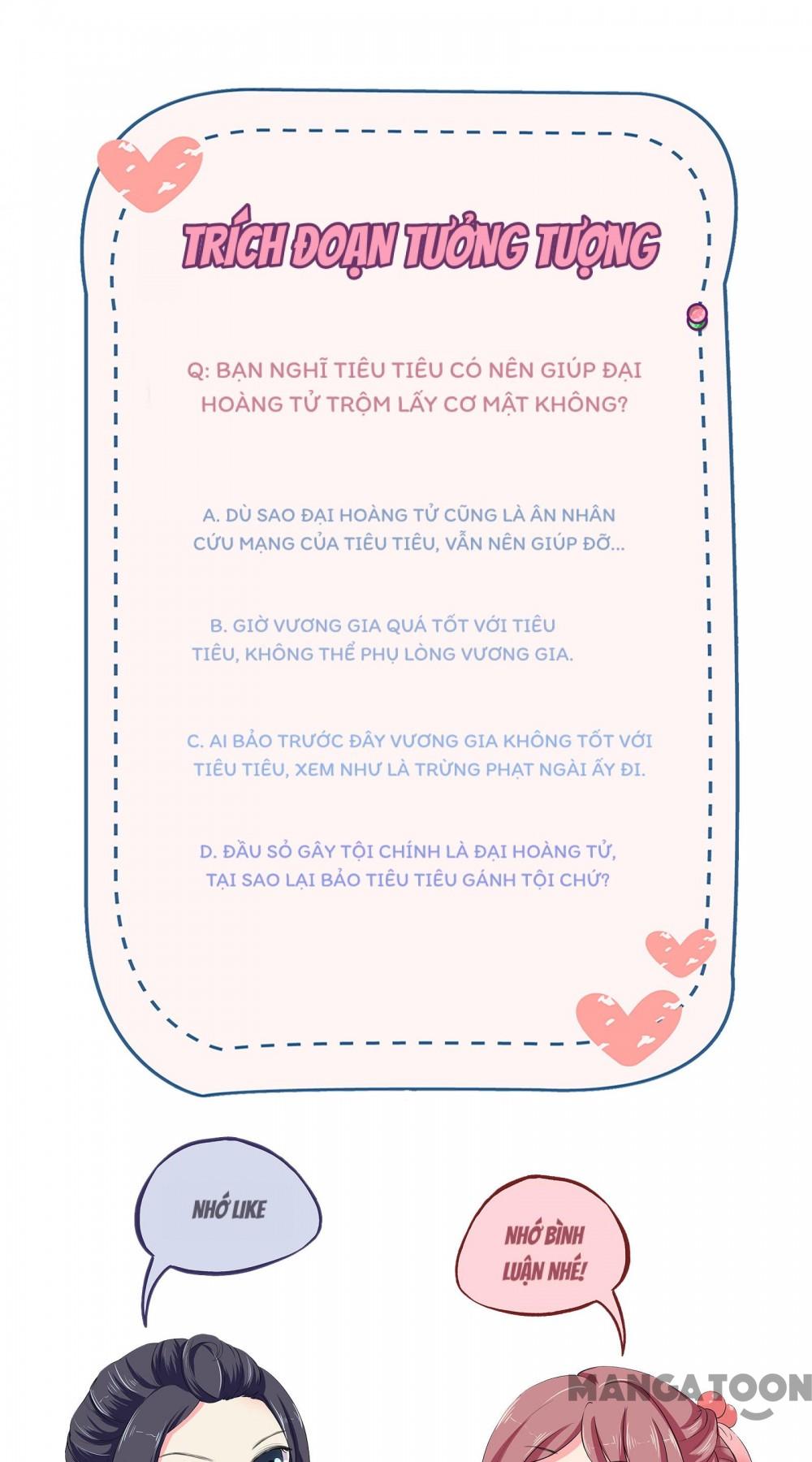 TRÍCH ĐOẠN TƯỞNG TƯỢNG

Q: BẠN NGHĨ TIÊU TIÊU CÓ NÊN GIÚP ĐẠI HOÀNG TỬ TRỘM LẤY CƠ MẬT KHÔNG?

A. DÙ SAO ĐẠI HOÀNG TỬ CŨNG LÀ ÂN NHÂN CỨU MẠNG CỦA TIÊU TIÊU, VẪN NÊN GIÚP ĐỠ...

B. GIỜ VƯƠNG GIA QUÁ TỐT VỚI TIÊU TIÊU, KHÔNG THỂ PHỤ LÒNG VƯƠNG GIA.

C. AI BẢO TRƯỚC ĐÂY VƯƠNG GIA KHÔNG TỐT VỚI TIÊU TIÊU, XEM NHƯ LÀ TRỪNG PHẠT NGÀI ẤY ĐI.

D. ĐẦU SỎ GÂY TỘI CHÍNH LÀ ĐẠI HOÀNG TỬ, TẠI SAO LẠI BẢO TIÊU TIÊU GÁNH TỘI CHỨ?

NHỚ LIKE

NHỚ BÌNH LUẬN NHÉ!

MANGATOON